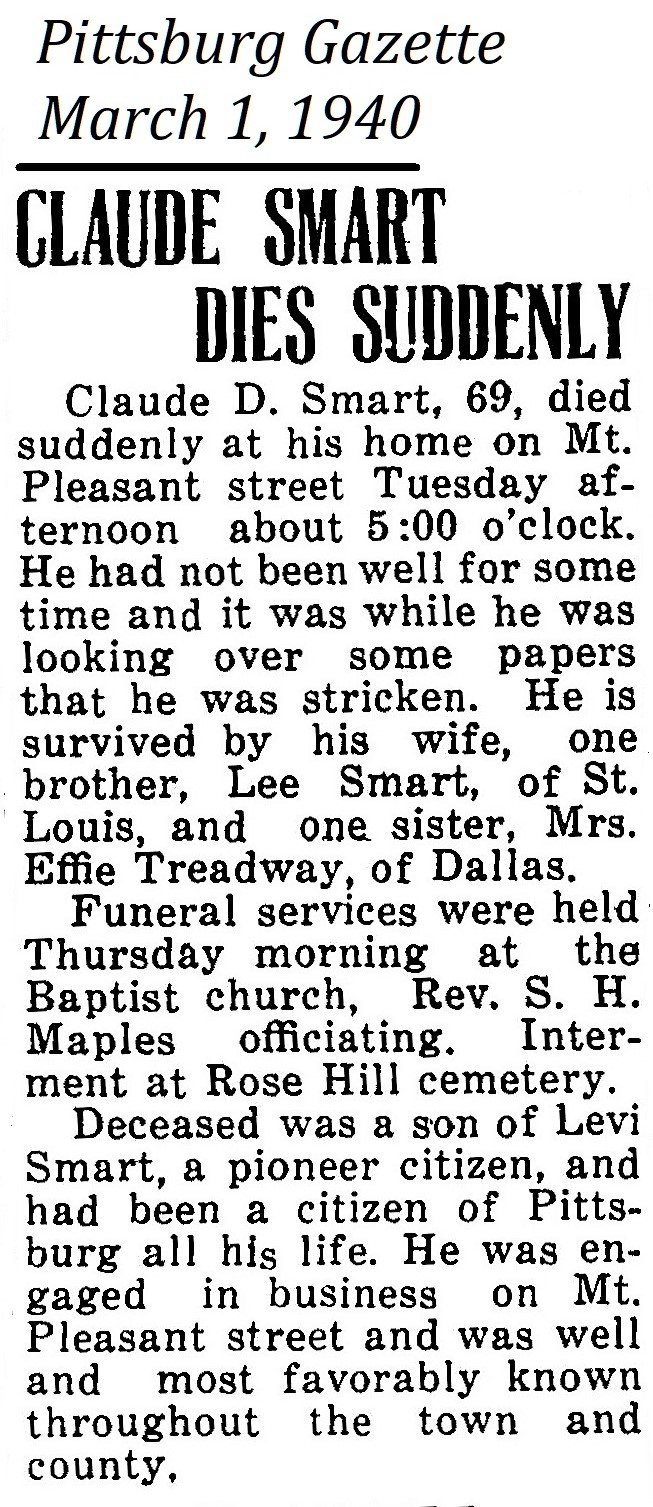 Pittsburg Gazette
March 1, 1940

CLAUDE SMART DIES SUDDENLY

Claude D. Smart, 69, died suddenly at his home on Mt. Pleasant street Tuesday afternoon about 5:00 o'clock. He had not been well for some time and it was while he was looking over some papers that he was stricken. He is survived by his wife, one brother, Lee Smart, of St. Louis, and one sister, Mrs. Effie Treadway, of Dallas.

Funeral services were held Thursday morning at the Baptist church, Rev. S. H. Maples officiating. Interment at Rose Hill cemetery.

Deceased was a son of Levi Smart, a pioneer citizen, and had been a citizen of Pittsburg all his life. He was engaged in business on Mt. Pleasant street and was well and most favorably known throughout the town and county.